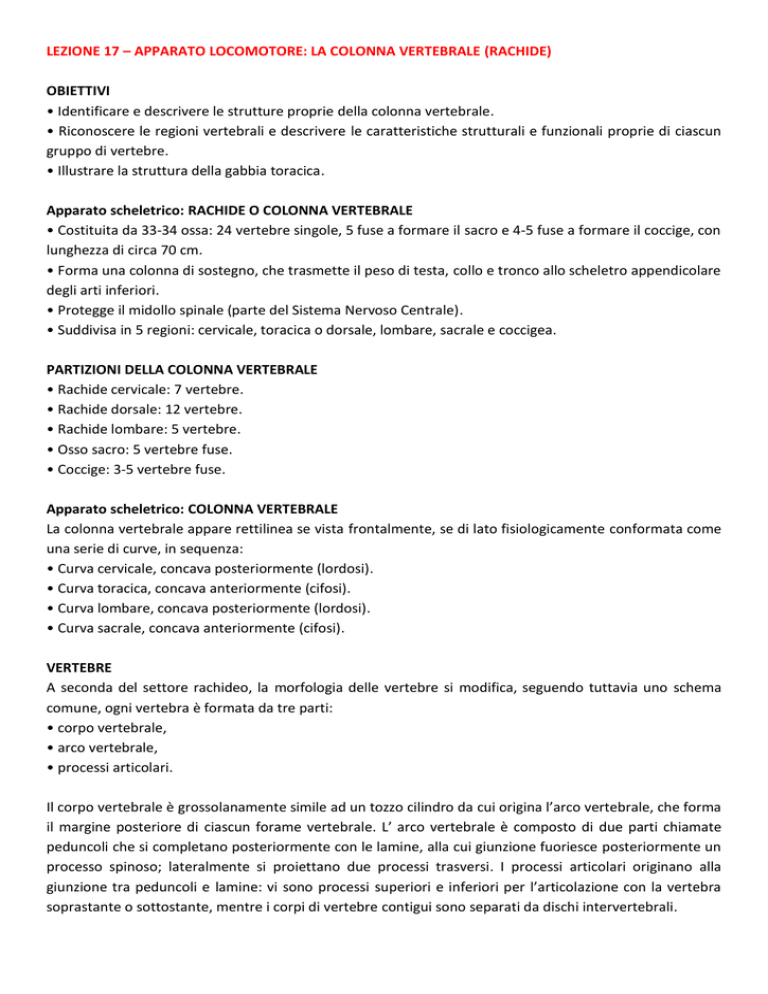 LEZIONE 17 – APPARATO LOCOMOTORE: LA COLONNA VERTEBRALE (RACHIDE)

OBIETTIVI
• Identificare e descrivere le strutture proprie della colonna vertebrale.
• Riconoscere le regioni vertebrali e descrivere le caratteristiche strutturali e funzionali proprie di ciascun gruppo di vertebre.
• Illustrare la struttura della gabbia toracica.

Apparato scheletrico: RACHIDE O COLONNA VERTEBRALE
• Costituita da 33-34 ossa: 24 vertebre singole, 5 fuse a formare il sacro e 4-5 fuse a formare il coccige, con lunghezza di circa 70 cm.
• Forma una colonna di sostegno, che trasmette il peso di testa, collo e tronco allo scheletro appendicolare degli arti inferiori.
• Protegge il midollo spinale (parte del Sistema Nervoso Centrale).
• Suddivisa in 5 regioni: cervicale, toracica o dorsale, lombare, sacrale e coccigea.

PARTIZIONI DELLA COLONNA VERTEBRALE
• Rachide cervicale: 7 vertebre.
• Rachide dorsale: 12 vertebre.
• Rachide lombare: 5 vertebre.
• Osso sacro: 5 vertebre fuse.
• Coccige: 3-5 vertebre fuse.

Apparato scheletrico: COLONNA VERTEBRALE
La colonna vertebrale appare rettilinea se vista frontalmente, se di lato fisiologicamente conformata come una serie di curve, in sequenza:
• Curva cervicale, concava posteriormente (lordosi).
• Curva toracica, concava anteriormente (cifosi).
• Curva lombare, concava posteriormente (lordosi).
• Curva sacrale, concava anteriormente (cifosi).

VERTEBRE
A seconda del settore rachideo, la morfologia delle vertebre si modifica, seguendo tuttavia uno schema comune, ogni vertebra è formata da tre parti:
• corpo vertebrale,
• arco vertebrale,
• processi articolari.

Il corpo vertebrale è grossolanamente simile ad un tozzo cilindro da cui origina l'arco vertebrale, che forma il margine posteriore di ciascun forame vertebrale. L' arco vertebrale è composto di due parti chiamate peduncoli che si completano posteriormente con le lamine, alla cui giunzione fuoriesce posteriormente un processo spinoso; lateralmente si proiettano due processi trasversi. I processi articolari originano alla giunzione tra peduncoli e lamine: vi sono processi superiori e inferiori per l'articolazione con la vertebra soprastante o sottostante, mentre i corpi di vertebre contigui sono separati da dischi intervertebrali.